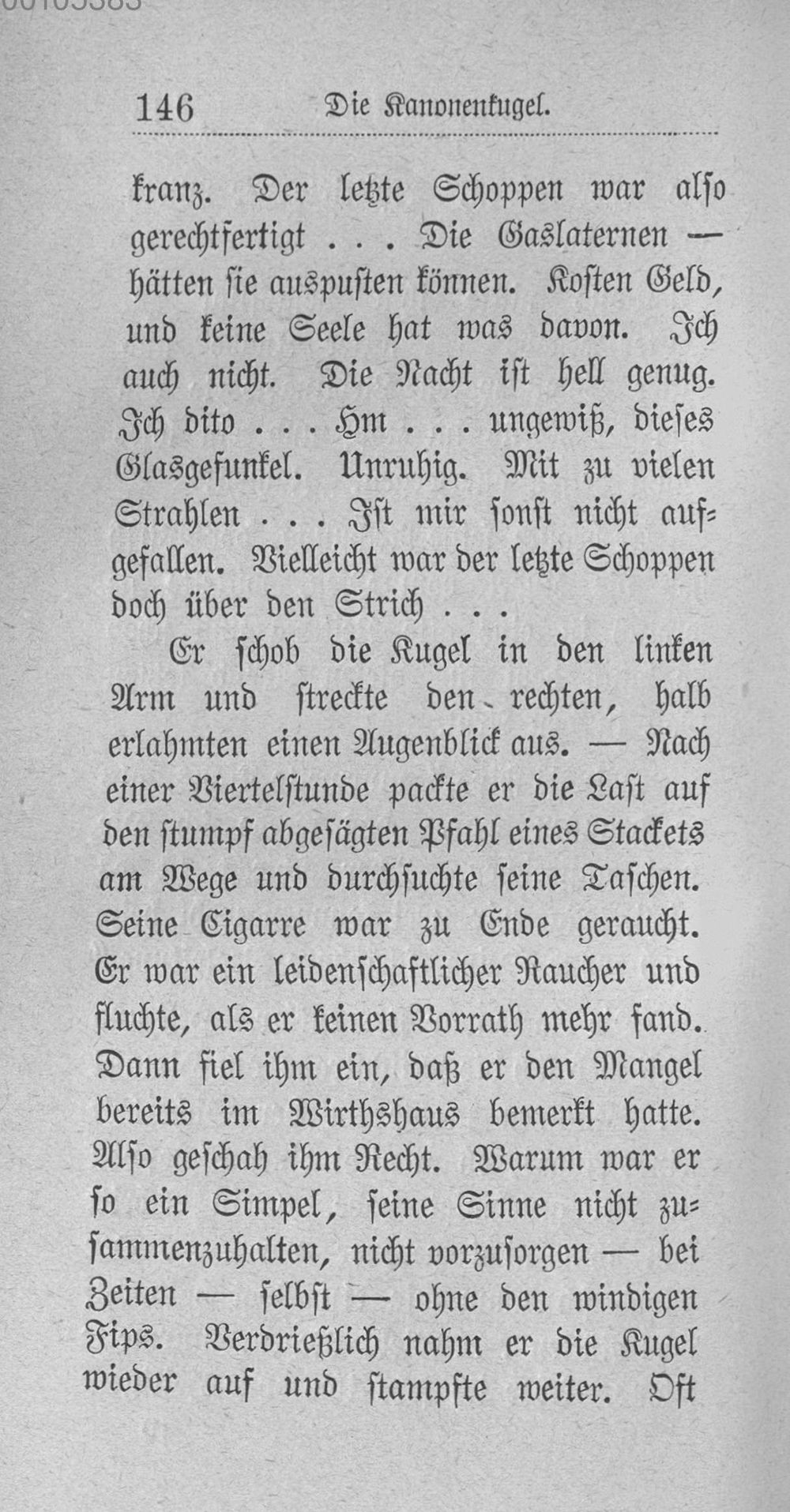 146 Die Kanonenkugel.

kranz. Der letzte Schoppen war also gerechtfertigt . . . Die Gaslaternen — hätten sie auspusten können. Kosten Geld, und keine Seele hat was davon. Ich auch nicht. Die Nacht ist hell genug. Ich dito . . . Hm . . . ungewiß, dieses Glasgefunkel. Unruhig. Mit zu vielen Strahlen . . . Ist mir sonst nicht aufgefallen. Vielleicht war der letzte Schoppen doch über den Strich . . .

Er schob die Kugel in den linken Arm und streckte den rechten, halb erlahmten einen Augenblick aus. — Nach einer Viertelstunde packte er die Last auf den stumpf abgesägten Pfahl eines Stackets am Wege und durchsuchte seine Taschen. Seine Cigarre war zu Ende geraucht. Er war ein leidenschaftlicher Raucher und fluchte, als er keinen Vorrath mehr fand. Dann fiel ihm ein, daß er den Mangel bereits im Wirthshaus bemerkt hatte. Also geschah ihm Recht. Warum war er so ein Simpel, seine Sinne nicht zusammenzuhalten, nicht vorzusorgen — bei Zeiten — selbst — ohne den windigen Fips. Verdrießlich nahm er die Kugel wieder auf und stampfte weiter. Oft